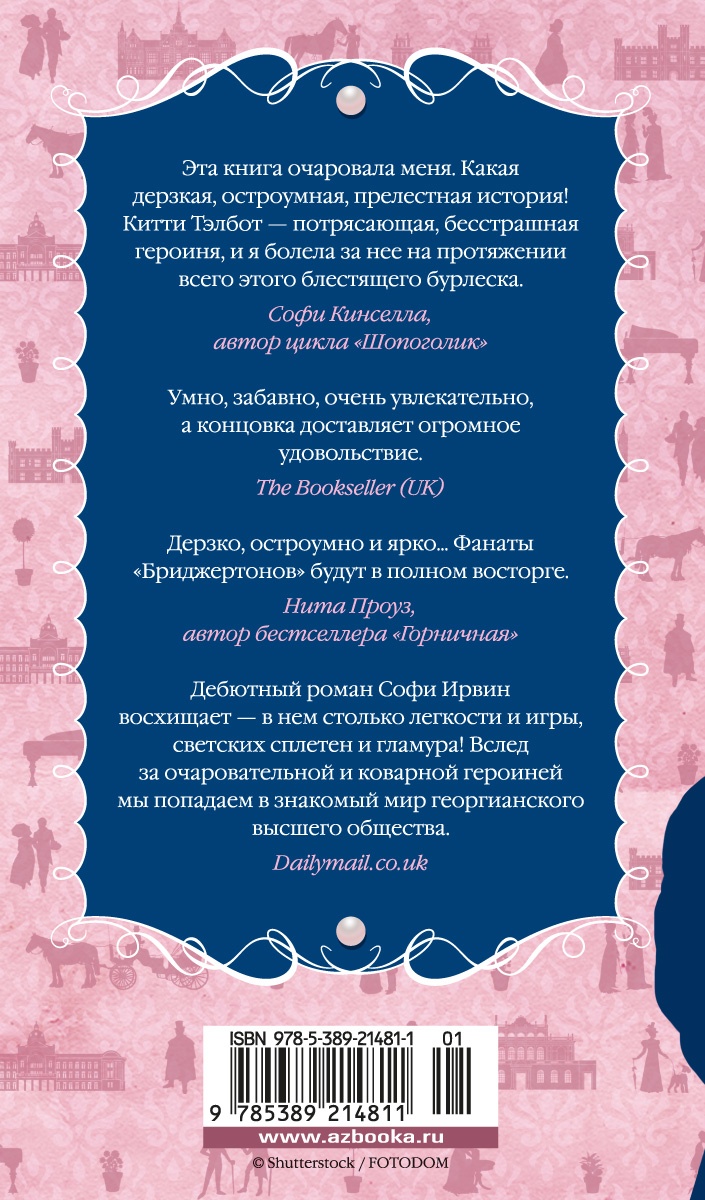 Эта книга очаровала меня. Какая дерзкая, остроумная, прелестная история! Китти Тэлбот — потрясающая, бесстрашная героиня, и я болела за нее на протяжении всего этого блестящего бурлеска.

Софи Кинселла,
автор цикла «Шопоголик»

Умно, забавно, очень увлекательно, а концовка доставляет огромное удовольствие.

The Bookseller (UK)

Дерзко, остроумно и ярко... Фанаты «Бриджертонов» будут в полном восторге.

Нита Проуз,
автор бестселлера «Горничная»

Дебютный роман Софи Ирвин восхищает — в нем столько легкости и игры, светских сплетен и гламура! Вслед за очаровательной и коварной героиней мы попадаем в знакомый мир георгианского высшего общества.

Dailymail.co.uk

ISBN 978-5-389-21481-1 01

9 785389 214811

www.azbooka.ru

© Shutterstock / FOTODOM